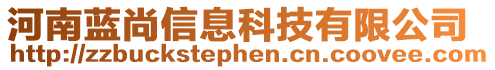 河南蓝尚信息科技有限公司
http://zzbuckstephen.cn.coovee.com